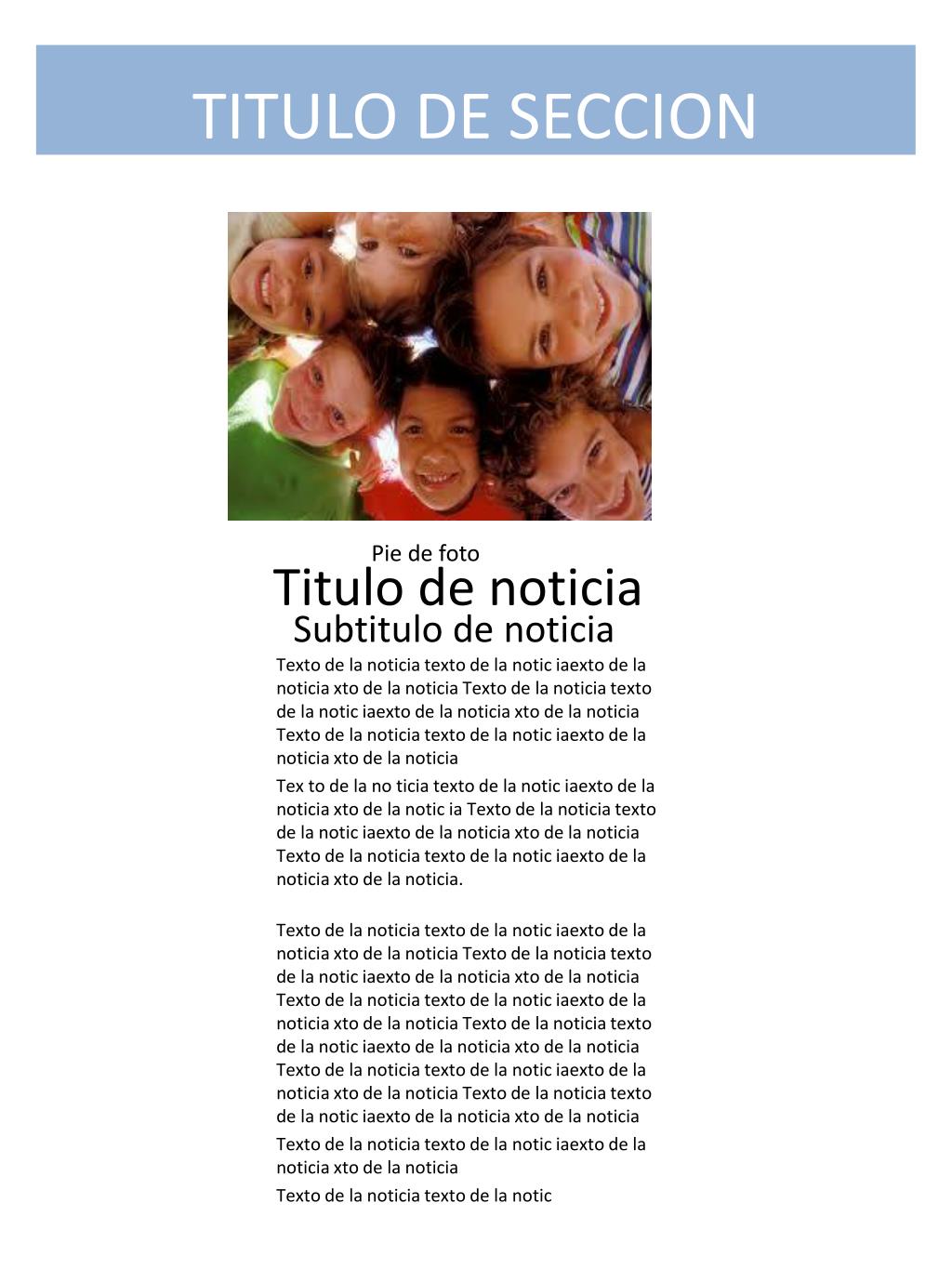 TITULO DE SECCION

Pie de foto

Titulo de noticia

Subtitulo de noticia

Texto de la noticia texto de la notic iaexto de la noticia xto de la noticia Texto de la noticia texto de la notic iaexto de la noticia xto de la noticia Texto de la noticia texto de la notic iaexto de la noticia xto de la noticia

Tex to de la no ticia texto de la notic iaexto de la noticia xto de la notic ia Texto de la noticia texto de la notic iaexto de la noticia xto de la noticia Texto de la noticia texto de la notic iaexto de la noticia xto de la noticia.

Texto de la noticia texto de la notic iaexto de la noticia xto de la noticia Texto de la noticia texto de la notic iaexto de la noticia xto de la noticia Texto de la noticia texto de la notic iaexto de la noticia xto de la noticia Texto de la noticia texto de la notic iaexto de la noticia xto de la noticia Texto de la noticia texto de la notic iaexto de la noticia xto de la noticia Texto de la noticia texto de la notic iaexto de la noticia xto de la noticia

Texto de la noticia texto de la notic iaexto de la noticia xto de la noticia

Texto de la noticia texto de la notic